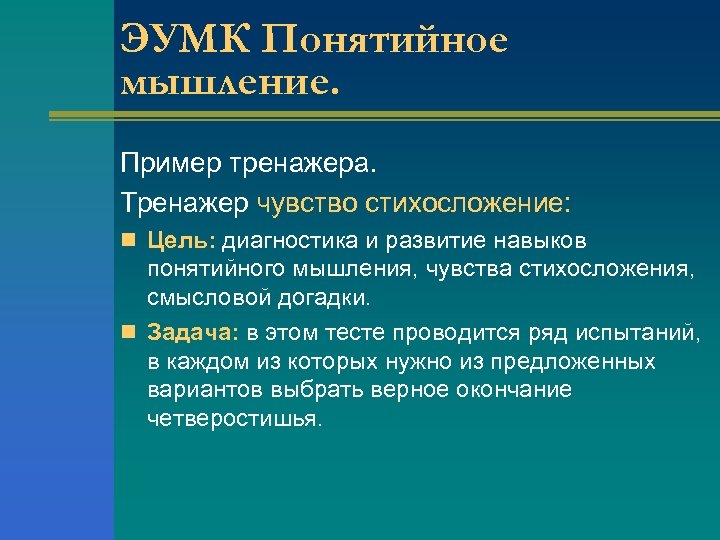 ЭУМК Понятийное мышление.

Пример тренажера.

Тренажер чувство стихосложение:

Цель: диагностика и развитие навыков понятийного мышления, чувства стихосложения, смысловой догадки.

Задача: в этом тесте проводится ряд испытаний, в каждом из которых нужно из предложенных вариантов выбрать верное окончание четверостишья.